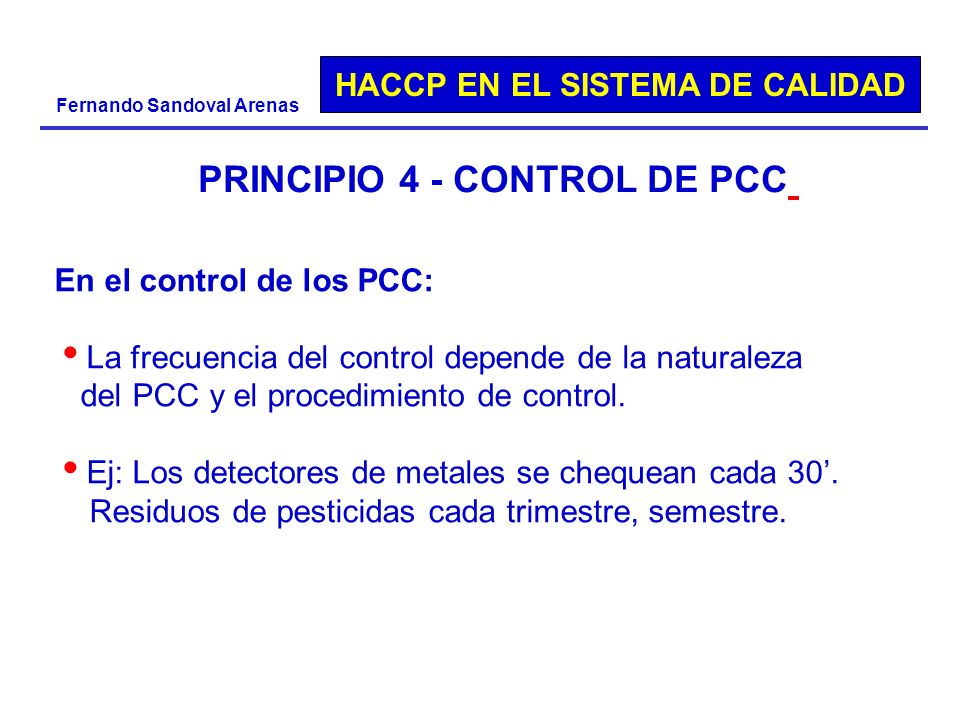 Fernando Sandoval Arenas

HACCP EN EL SISTEMA DE CALIDAD

PRINCIPIO 4 - CONTROL DE PCC

En el control de los PCC:

• La frecuencia del control depende de la naturaleza del PCC y el procedimiento de control.

• Ej: Los detectores de metales se chequean cada 30’. Residuos de pesticidas cada trimestre, semestre.